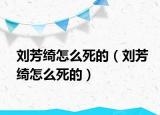 刘芳绮怎么死的（刘芳绮怎么死的）